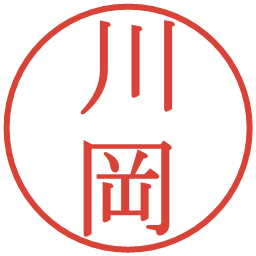 川岡